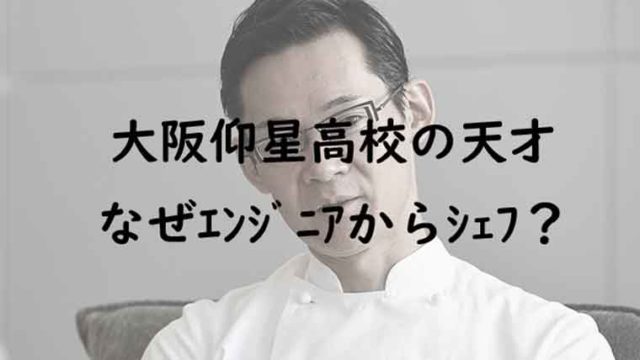 大阪仰星高校の天才
なぜエンジニアからシェフ？